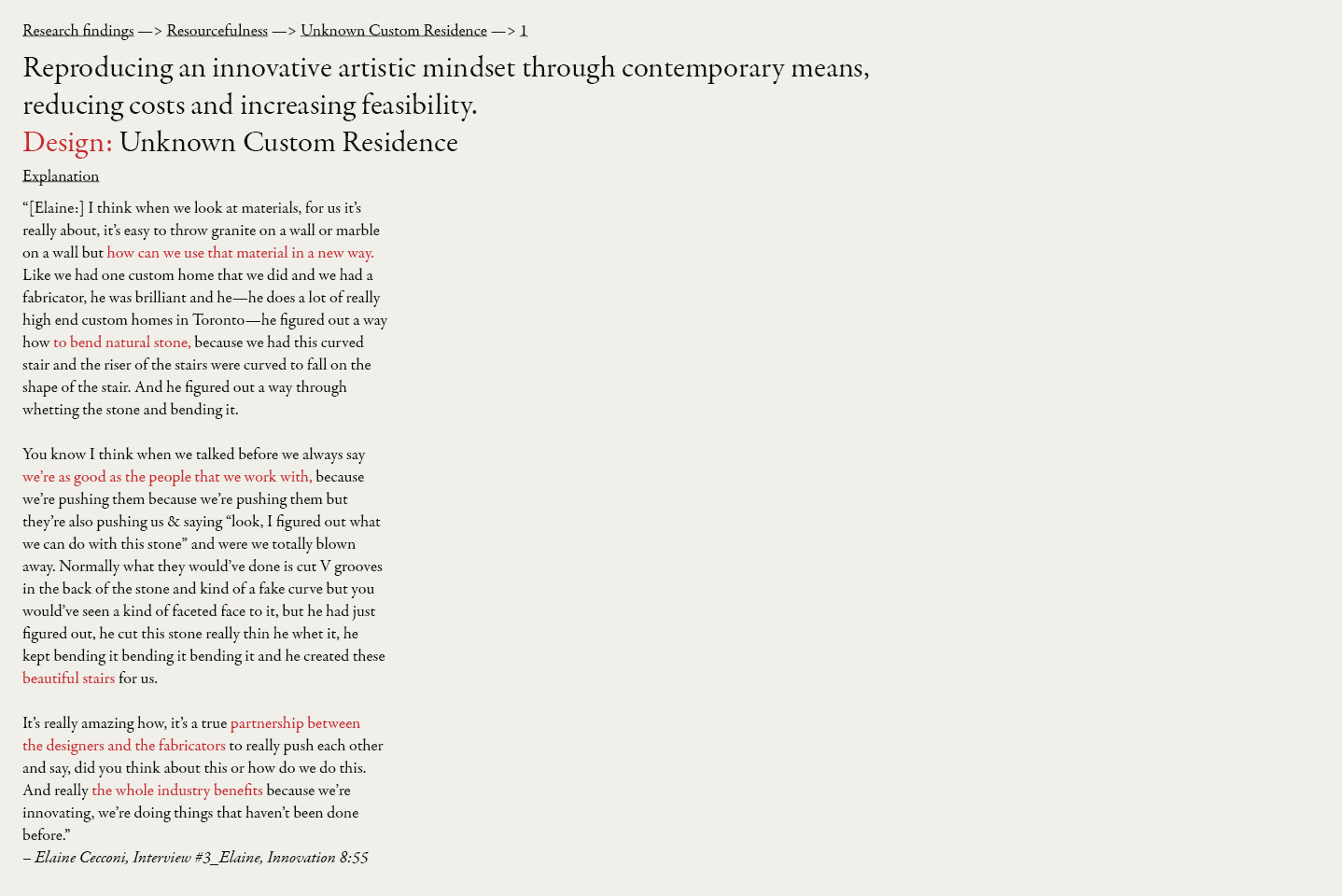 Research findings —> Resourcefulness —> Unknown Custom Residence —> 1

Reproducing an innovative artistic mindset through contemporary means, reducing costs and increasing feasibility.

Design: Unknown Custom Residence

Explanation

“[Elaine:] I think when we look at materials, for us it’s really about, it’s easy to throw granite on a wall or marble on a wall but how can we use that material in a new way. Like we had one custom home that we did and we had a fabricator, he was brilliant and he—he does a lot of really high end custom homes in Toronto—he figured out a way how to bend natural stone, because we had this curved stair and the riser of the stairs were curved to fall on the shape of the stair. And he figured out a way through whetting the stone and bending it.

You know I think when we talked before we always say we’re as good as the people that we work with, because we’re pushing them because we’re pushing them but they’re also pushing us & saying “look, I figured out what we can do with this stone” and were we totally blown away. Normally what they would’ve done is cut V grooves in the back of the stone and kind of a fake curve but you would’ve seen a kind of faceted face to it, but he had just figured out, he cut this stone really thin he whet it, he kept bending it bending it bending it and he created these beautiful stairs for us.

It’s really amazing how, it’s a true partnership between the designers and the fabricators to really push each other and say, did you think about this or how do we do this. And really the whole industry benefits because we’re innovating, we’re doing things that haven’t been done before.”
– Elaine Cecconi, Interview #3_Elaine, Innovation 8:55